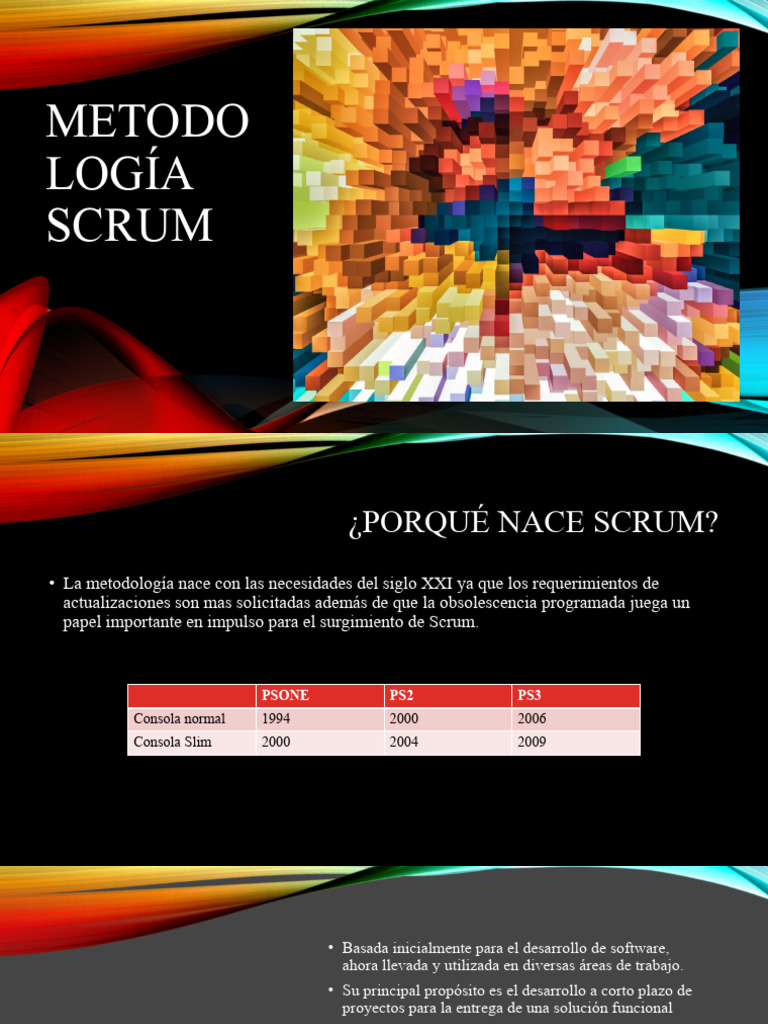 METODO LOGÍA SCRUM

¿PORQUÉ NACE SCRUM?

• La metodología nace con las necesidades del siglo XXI ya que los requerimientos de actualizaciones son mas solicitadas además de que la obsolescencia programada juega un papel importante en impulso para el surgimiento de Scrum.

| | PSONE | PS2 | PS3 |
|---|---|---|---|
| Consola normal | 1994 | 2000 | 2006 |
| Consola Slim | 2000 | 2004 | 2009 |

• Basada inicialmente para el desarrollo de software, ahora llevada y utilizada en diversas áreas de trabajo.

• Su principal propósito es el desarrollo a corto plazo de proyectos para la entrega de una solución funcional